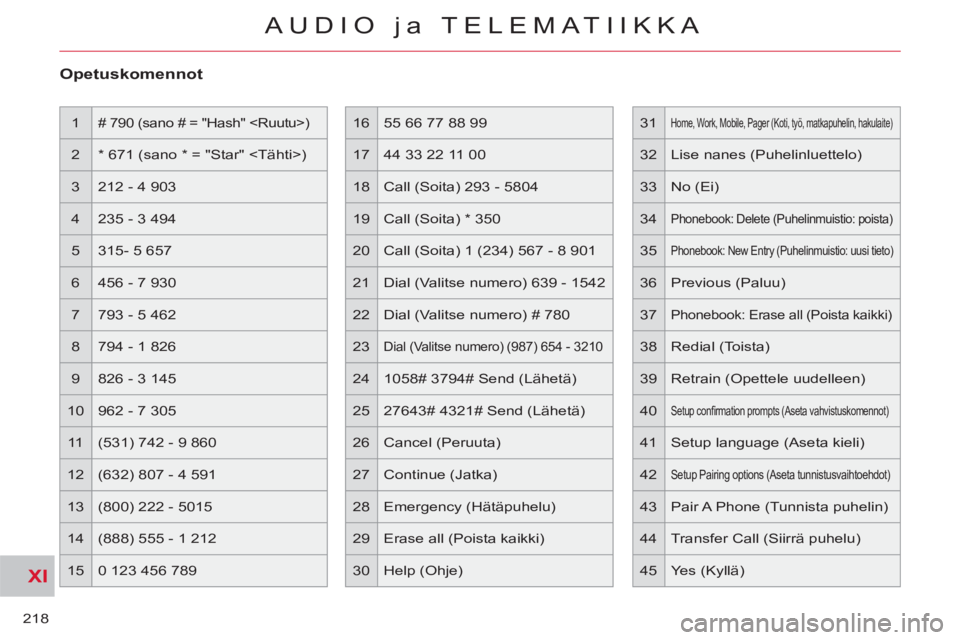 AUDIO ja TELEMATIIKKA

Opetuskomennot

| 1 | # 790 (sano # = "Hash" <Ruutu>) |
|---|---|
| 2 | * 671 (sano * = "Star" <Tähti>) |
| 3 | 212 - 4 903 |
| 4 | 235 - 3 494 |
| 5 | 315- 5 657 |
| 6 | 456 - 7 930 |
| 7 | 793 - 5 462 |
| 8 | 794 - 1 826 |
| 9 | 826 - 3 145 |
| 10 | 962 - 7 305 |
| 11 | (531) 742 - 9 860 |
| 12 | (632) 807 - 4 591 |
| 13 | (800) 222 - 5015 |
| 14 | (888) 555 - 1 212 |
| 15 | 0 123 456 789 |

| 16 | 55 66 77 88 99 |
|---|---|
| 17 | 44 33 22 11 00 |
| 18 | Call (Soita) 293 - 5804 |
| 19 | Call (Soita) * 350 |
| 20 | Call (Soita) 1 (234) 567 - 8 901 |
| 21 | Dial (Valitse numero) 639 - 1542 |
| 22 | Dial (Valitse numero) # 780 |
| 23 | Dial (Valitse numero) (987) 654 - 3210 |
| 24 | 1058# 3794# Send (Lähetä) |
| 25 | 27643# 4321# Send (Lähetä) |
| 26 | Cancel (Peruuta) |
| 27 | Continue (Jatka) |
| 28 | Emergency (Hätäpuhelu) |
| 29 | Erase all (Poista kaikki) |
| 30 | Help (Ohje) |

| 31 | Home, Work, Mobile, Pager (Koti, työ, matkapuhelin, hakulaite) |
|---|---|
| 32 | Lise nanes (Puhelinluettelo) |
| 33 | No (Ei) |
| 34 | Phonebook: Delete (Puhelinmuistio: poista) |
| 35 | Phonebook: New Entry (Puhelinmuistio: uusi tieto) |
| 36 | Previous (Paluu) |
| 37 | Phonebook: Erase all (Poista kaikki) |
| 38 | Redial (Toista) |
| 39 | Retrain (Opettele uudelleen) |
| 40 | Setup confirmation prompts (Aseta vahvistuskomennot) |
| 41 | Setup language (Aseta kieli) |
| 42 | Setup Pairing options (Aseta tunnistusvaihtoehdot) |
| 43 | Pair A Phone (Tunnista puhelin) |
| 44 | Transfer Call (Siirrä puhelu) |
| 45 | Yes (Kyllä) |

XI

218

carmanualsonline.info